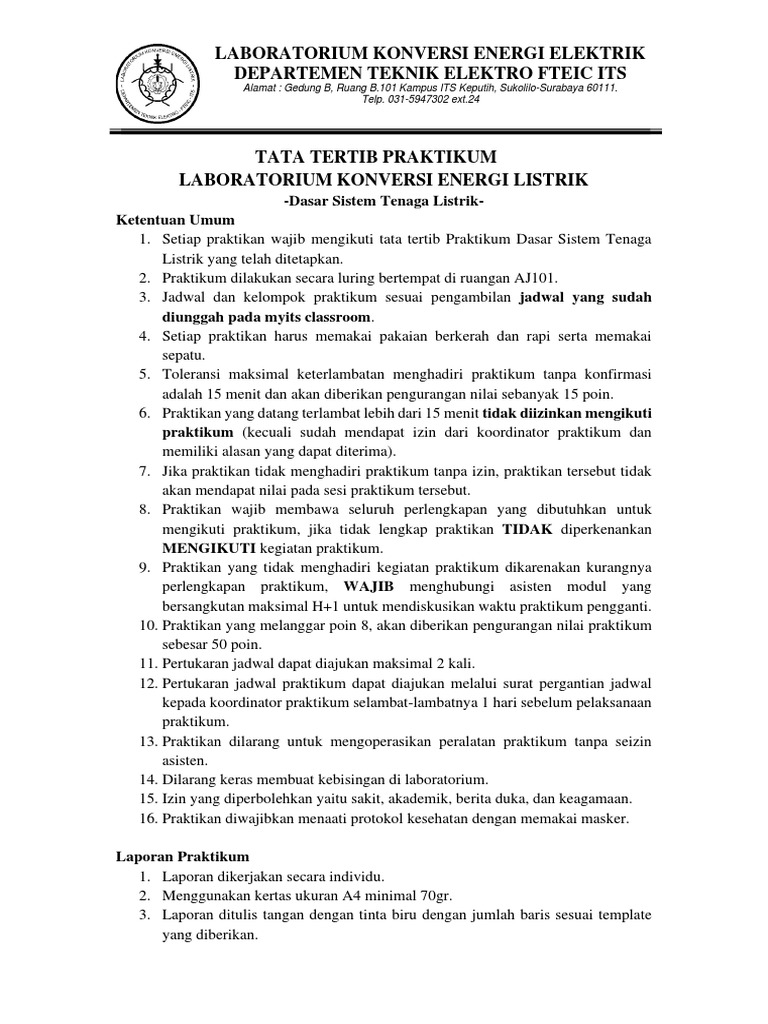 LABORATORIUM KONVERSI ENERGI ELEKTRIK
DEPARTEMEN TEKNIK ELEKTRO FTEIC ITS
Alamat : Gedung B, Ruang B.101 Kampus ITS Keputih, Sukolilo-Surabaya 60111.
Telp. 031-5947302 ext.24

TATA TERTIB PRAKTIKUM
LABORATORIUM KONVERSI ENERGI LISTRIK
-Dasar Sistem Tenaga Listrik-

Ketentuan Umum
1. Setiap praktikan wajib mengikuti tata tertib Praktikum Dasar Sistem Tenaga Listrik yang telah ditetapkan.
2. Praktikum dilakukan secara luring bertempat di ruangan AJ101.
3. Jadwal dan kelompok praktikum sesuai pengambilan jadwal yang sudah diunggah pada myits classroom.
4. Setiap praktikan harus memakai pakaian berkerah dan rapi serta memakai sepatu.
5. Toleransi maksimal keterlambatan menghadiri praktikum tanpa konfirmasi adalah 15 menit dan akan diberikan pengurangan nilai sebanyak 15 poin.
6. Praktikan yang datang terlambat lebih dari 15 menit tidak diizinkan mengikuti praktikum (kecuali sudah mendapat izin dari koordinator praktikum dan memiliki alasan yang dapat diterima).
7. Jika praktikan tidak menghadiri praktikum tanpa izin, praktikan tersebut tidak akan mendapat nilai pada sesi praktikum tersebut.
8. Praktikan wajib membawa seluruh perlengkapan yang dibutuhkan untuk mengikuti praktikum, jika tidak lengkap praktikan TIDAK diperkenankan MENGIKUTI kegiatan praktikum.
9. Praktikan yang tidak menghadiri kegiatan praktikum dikarenakan kurangnya perlengkapan praktikum, WAJIB menghubungi asisten modul yang bersangkutan maksimal H+1 untuk mendiskusikan waktu praktikum pengganti.
10. Praktikan yang melanggar poin 8, akan diberikan pengurangan nilai praktikum sebesar 50 poin.
11. Pertukaran jadwal dapat diajukan maksimal 2 kali.
12. Pertukaran jadwal praktikum dapat diajukan melalui surat pergantian jadwal kepada koordinator praktikum selambat-lambatnya 1 hari sebelum pelaksanaan praktikum.
13. Praktikan dilarang untuk mengoperasikan peralatan praktikum tanpa seizin asisten.
14. Dilarang keras membuat kebisingan di laboratorium.
15. Izin yang diperbolehkan yaitu sakit, akademik, berita duka, dan keagamaan.
16. Praktikan diwajibkan menaati protokol kesehatan dengan memakai masker.

Laporan Praktikum
1. Laporan dikerjakan secara individu.
2. Menggunakan kertas ukuran A4 minimal 70gr.
3. Laporan ditulis tangan dengan tinta biru dengan jumlah baris sesuai template yang diberikan.